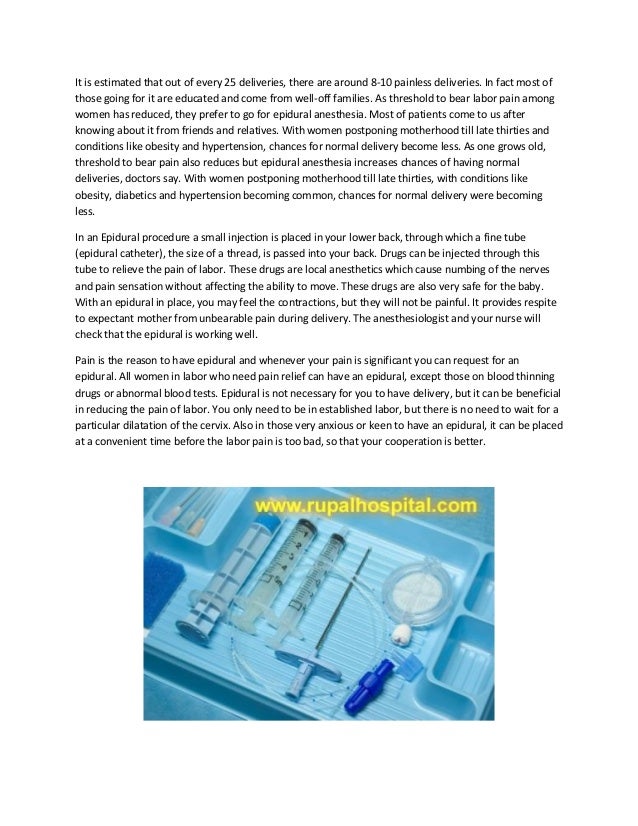 It is estimated that out of every 25 deliveries, there are around 8-10 painless deliveries. In fact most of those going for it are educated and come from well-off families. As threshold to bear labor pain among women has reduced, they prefer to go for epidural anesthesia. Most of patients come to us after knowing about it from friends and relatives. With women postponing motherhood till late thirties and conditions like obesity and hypertension, chances for normal delivery become less. As one grows old, threshold to bear pain also reduces but epidural anesthesia increases chances of having normal deliveries, doctors say. With women postponing motherhood till late thirties, with conditions like obesity, diabetics and hypertension becoming common, chances for normal delivery were becoming less.

In an Epidural procedure a small injection is placed in your lower back, through which a fine tube (epidural catheter), the size of a thread, is passed into your back. Drugs can be injected through this tube to relieve the pain of labor. These drugs are local anesthetics which cause numbing of the nerves and pain sensation without affecting the ability to move. These drugs are also very safe for the baby. With an epidural in place, you may feel the contractions, but they will not be painful. It provides respite to expectant mother from unbearable pain during delivery. The anesthesiologist and your nurse will check that the epidural is working well.

Pain is the reason to have epidural and whenever your pain is significant you can request for an epidural. All women in labor who need pain relief can have an epidural, except those on blood thinning drugs or abnormal blood tests. Epidural is not necessary for you to have delivery, but it can be beneficial in reducing the pain of labor. You only need to be in established labor, but there is no need to wait for a particular dilatation of the cervix. Also in those very anxious or keen to have an epidural, it can be placed at a convenient time before the labor pain is too bad, so that your cooperation is better.

www.rupalhospital.com